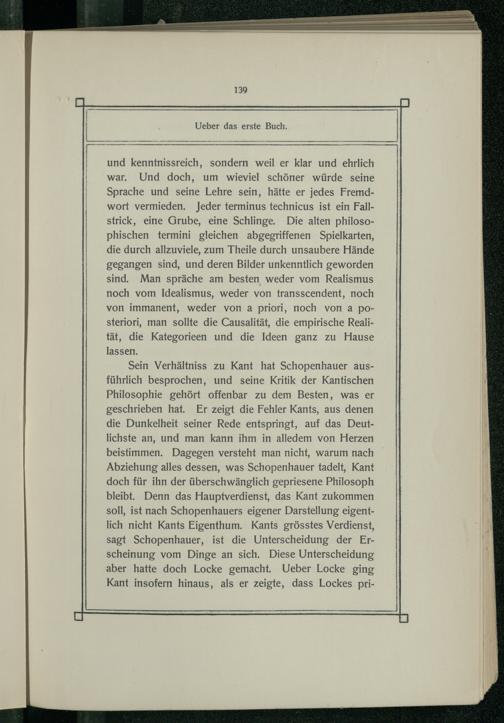 139

Ueber das erste Buch.

und kenntnissreich, sondern weil er klar und ehrlich war. Und doch, um wieviel schöner würde seine Sprache und seine Lehre sein, hätte er jedes Fremdwort vermieden. Jeder terminus technicus ist ein Fallstrick, eine Grube, eine Schlinge. Die alten philosophischen termini gleichen abgegriffenen Spielkarten, die durch allzuviele, zum Theile durch unsaubere Hände gegangen sind, und deren Bilder unkenntlich geworden sind. Man spräche am besten weder vom Realismus noch vom Idealismus, weder von transscendent, noch von immanent, weder von a priori, noch von a posteriori, man sollte die Causalität, die empirische Realität, die Kategorieen und die Ideen ganz zu Hause lassen.

Sein Verhältniss zu Kant hat Schopenhauer ausführlich besprochen, und seine Kritik der Kantischen Philosophie gehört offenbar zu dem Besten, was er geschrieben hat. Er zeigt die Fehler Kants, aus denen die Dunkelheit seiner Rede entspringt, auf das Deutlichste an, und man kann ihm in alledem von Herzen beistimmen. Dagegen versteht man nicht, warum nach Abziehung alles dessen, was Schopenhauer tadelt, Kant doch für ihn der überschwänglich gepriesene Philosoph bleibt. Denn das Hauptverdienst, das Kant zukommen soll, ist nach Schopenhauers eigener Darstellung eigentlich nicht Kants Eigenthum. Kants grösstes Verdienst, sagt Schopenhauer, ist die Unterscheidung der Erscheinung vom Dinge an sich. Diese Unterscheidung aber hatte doch Locke gemacht. Ueber Locke ging Kant insofern hinaus, als er zeigte, dass Lockes pri-